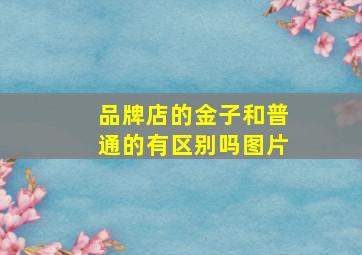 品牌店的金子和普通的有区别吗图片